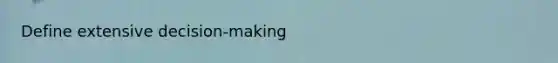 Define extensive decision-making